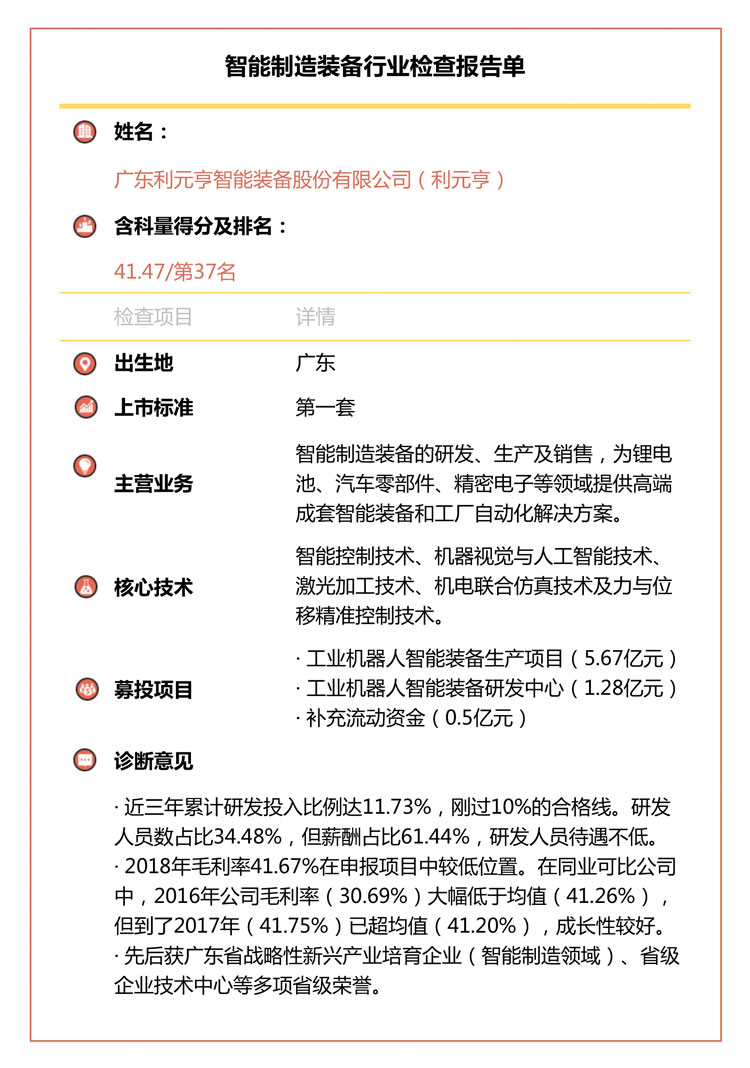 智能制造装备行业检查报告单

姓名：

广东利元亨智能装备股份有限公司（利元亨）

含科量得分及排名：

41.47/第37名

| 检查项目 | 详情 |
|---|---|
| 出生地 | 广东 |
| 上市标准 | 第一套 |
| 主营业务 | 智能制造装备的研发、生产及销售，为锂电池、汽车零部件、精密电子等领域提供高端成套智能装备和工厂自动化解决方案。 |
| 核心技术 | 智能控制技术、机器视觉与人工智能技术、激光加工技术、机电联合仿真技术及力与位移精准控制技术。 |
| 募投项目 | · 工业机器人智能装备生产项目（5.67亿元） · 工业机器人智能装备研发中心（1.28亿元） · 补充流动资金（0.5亿元） |

诊断意见

· 近三年累计研发投入比例达11.73%，刚过10%的合格线。研发人员数占比34.48%，但薪酬占比61.44%，研发人员待遇不低。
· 2018年毛利率41.67%在申报项目中较低位置。在同业可比公司中，2016年公司毛利率（30.69%）大幅低于均值（41.26%），但到了2017年（41.75%）已超均值（41.20%），成长性较好。
· 先后获广东省战略性新兴产业培育企业（智能制造领域）、省级企业技术中心等多项省级荣誉。